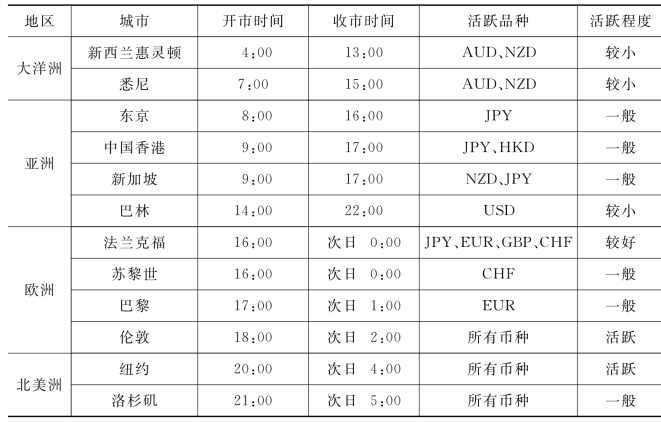 | 地区 | 城市 | 开市时间 | 收市时间 | 活跃品种 | 活跃程度 |
|---|---|---|---|---|---|
| 大洋洲 | 新西兰惠灵顿 | 4:00 | 13:00 | AUD、NZD | 较小 |
|  | 悉尼 | 7:00 | 15:00 | AUD、NZD | 较小 |
| 亚洲 | 东京 | 8:00 | 16:00 | JPY | 一般 |
|  | 中国香港 | 9:00 | 17:00 | JPY、HKD | 一般 |
|  | 新加坡 | 9:00 | 17:00 | NZD、JPY | 一般 |
|  | 巴林 | 14:00 | 22:00 | USD | 较小 |
| 欧洲 | 法兰克福 | 16:00 | 次日 0:00 | JPY、EUR、GBP、CHF | 较好 |
|  | 苏黎世 | 16:00 | 次日 0:00 | CHF | 一般 |
|  | 巴黎 | 17:00 | 次日 1:00 | EUR | 一般 |
|  | 伦敦 | 18:00 | 次日 2:00 | 所有币种 | 活跃 |
| 北美洲 | 纽约 | 20:00 | 次日 4:00 | 所有币种 | 活跃 |
|  | 洛杉矶 | 21:00 | 次日 5:00 | 所有币种 | 一般 |